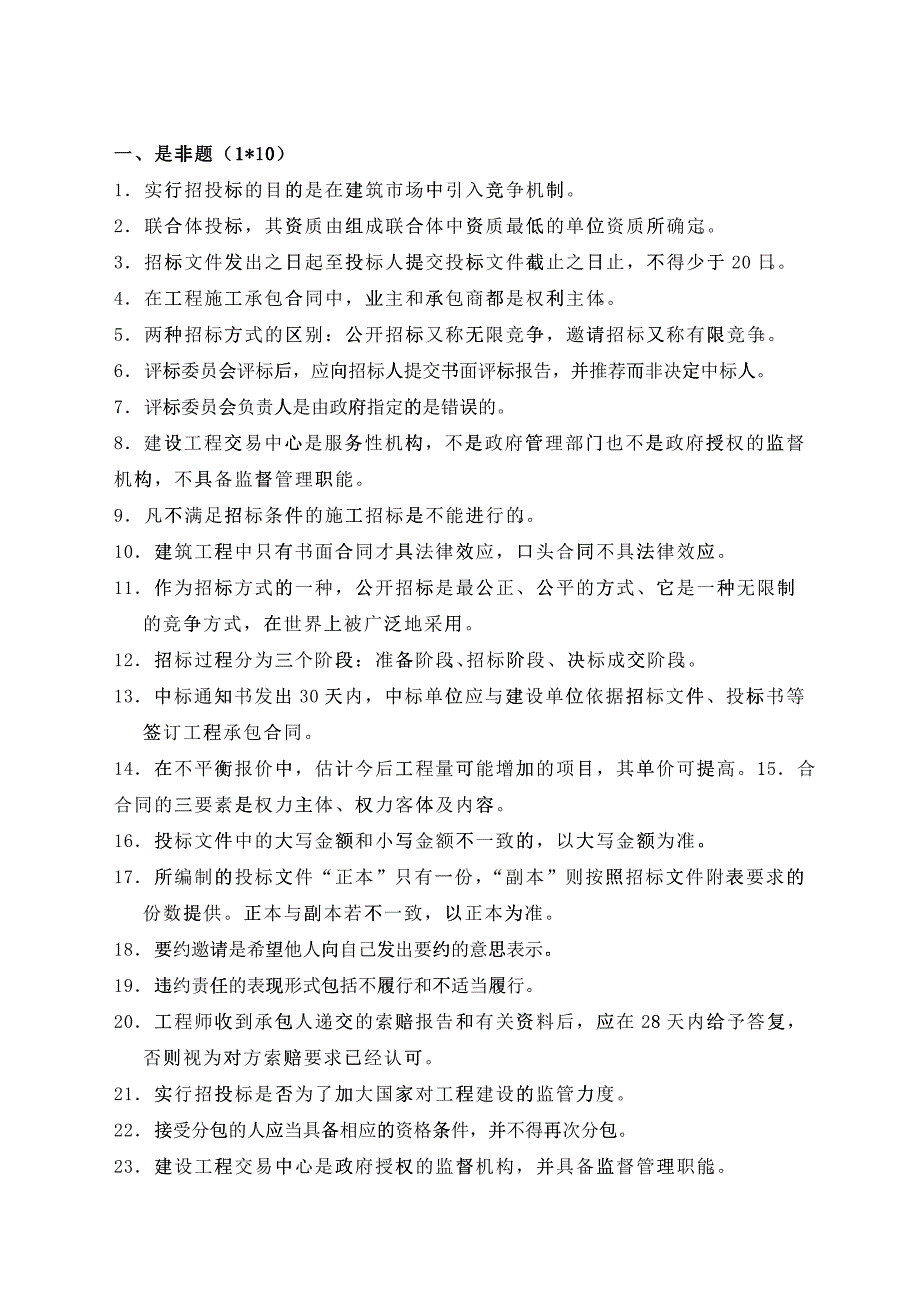 一、是非题（1*10）

1．实行招投标的目的是在建筑市场中引入竞争机制。

2．联合体投标，其资质由组成联合体中资质最低的单位资质所确定。

3．招标文件发出之日起至投标人提交投标文件截止之日止，不得少于 20 日。

4．在工程施工承包合同中，业主和承包商都是权利主体。

5．两种招标方式的区别：公开招标又称无限竞争，邀请招标又称有限竞争。

6．评标委员会评标后，应向招标人提交书面评标报告，并推荐而非决定中标人。

7．评标委员会负责人是由政府指定的是错误的。

8．建设工程交易中心是服务性机构，不是政府管理部门也不是政府授权的监督机构，不具备监督管理职能。

9．凡不满足招标条件的施工招标是不能进行的。

10．建筑工程中只有书面合同才具法律效应，口头合同不具法律效应。

11．作为招标方式的一种，公开招标是最公正、公平的方式、它是一种无限制的竞争方式，在世界上被广泛地采用。

12．招标过程分为三个阶段：准备阶段、招标阶段、决标成交阶段。

13．中标通知书发出 30 天内，中标单位应与建设单位依据招标文件、投标书等签订工程承包合同。

14．在不平衡报价中，估计今后工程量可能增加的项目，其单价可提高。15．合合同的三要素是权力主体、权力客体及内容。

16．投标文件中的大写金额和小写金额不一致的，以大写金额为准。

17．所编制的投标文件“正本”只有一份，“副本”则按照招标文件附表要求的份数提供。正本与副本若不一致，以正本为准。

18．要约邀请是希望他人向自己发出要约的意思表示。

19．违约责任的表现形式包括不履行和不适当履行。

20．工程师收到承包人递交的索赔报告和有关资料后，应在 28 天内给予答复，否则视为对方索赔要求已经认可。

21．实行招投标是否为了加大国家对工程建设的监管力度。

22．接受分包的人应当具备相应的资格条件，并不得再次分包。

23．建设工程交易中心是政府授权的监督机构，并具备监督管理职能。